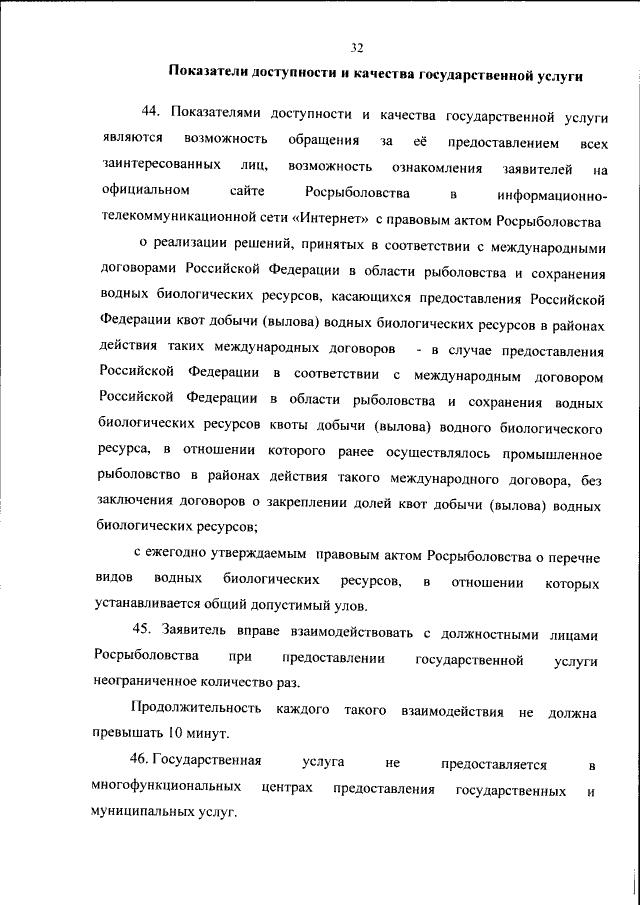 32

Показатели доступности и качества государственной услуги

44. Показателями доступности и качества государственной услуги являются возможность обращения за её предоставлением всех заинтересованных лиц, возможность ознакомления заявителей на официальном сайте Росрыболовства в информационно-телекоммуникационной сети «Интернет» с правовым актом Росрыболовства

о реализации решений, принятых в соответствии с международными договорами Российской Федерации в области рыболовства и сохранения водных биологических ресурсов, касающихся предоставления Российской Федерации квот добычи (вылова) водных биологических ресурсов в районах действия таких международных договоров - в случае предоставления Российской Федерации в соответствии с международным договором Российской Федерации в области рыболовства и сохранения водных биологических ресурсов квоты добычи (вылова) водного биологического ресурса, в отношении которого ранее осуществлялось промышленное рыболовство в районах действия такого международного договора, без заключения договоров о закреплении долей квот добычи (вылова) водных биологических ресурсов;

с ежегодно утверждаемым правовым актом Росрыболовства о перечне видов водных биологических ресурсов, в отношении которых устанавливается общий допустимый улов.

45. Заявитель вправе взаимодействовать с должностными лицами Росрыболовства при предоставлении государственной услуги неограниченное количество раз.

Продолжительность каждого такого взаимодействия не должна превышать 10 минут.

46. Государственная услуга не предоставляется в многофункциональных центрах предоставления государственных и муниципальных услуг.